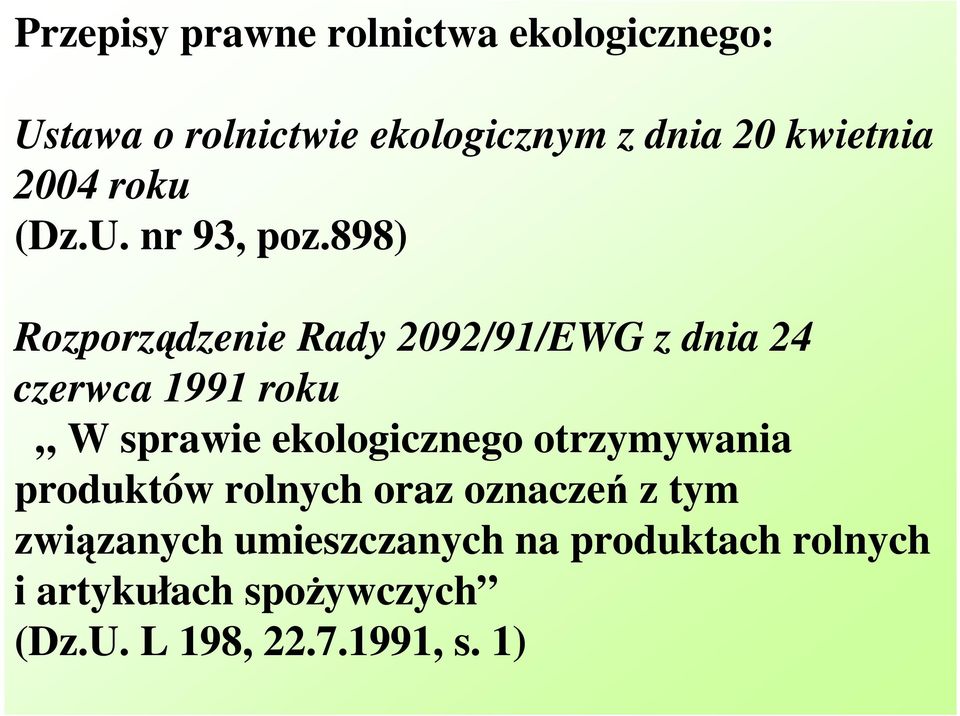 Przepisy prawne rolnictwa ekologicznego:

Ustawa o rolnictwie ekologicznym z dnia 20 kwietnia 2004 roku
(Dz.U. nr 93, poz.898)

Rozporządzenie Rady 2092/91/EWG z dnia 24 czerwca 1991 roku
,, W sprawie ekologicznego otrzymywania produktów rolnych oraz oznaczeń z tym związanych umieszczanych na produktach rolnych i artykułach spożywczych”
(Dz.U. L 198, 22.7.1991, s. 1)